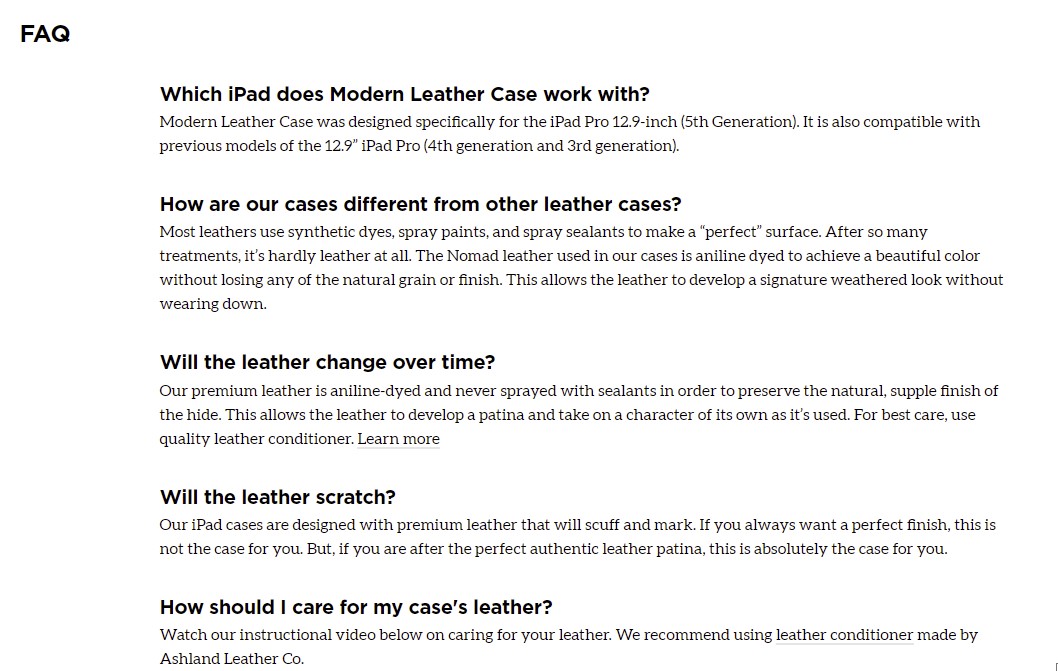 FAQ

Which iPad does Modern Leather Case work with?

Modern Leather Case was designed specifically for the iPad Pro 12.9-inch (5th Generation). It is also compatible with previous models of the 12.9" iPad Pro (4th generation and 3rd generation).

How are our cases different from other leather cases?

Most leathers use synthetic dyes, spray paints, and spray sealants to make a "perfect" surface. After so many treatments, it's hardly leather at all. The Nomad leather used in our cases is aniline dyed to achieve a beautiful color without losing any of the natural grain or finish. This allows the leather to develop a signature weathered look without wearing down.

Will the leather change over time?

Our premium leather is aniline-dyed and never sprayed with sealants in order to preserve the natural, supple finish of the hide. This allows the leather to develop a patina and take on a character of its own as it's used. For best care, use quality leather conditioner. Learn more

Will the leather scratch?

Our iPad cases are designed with premium leather that will scuff and mark. If you always want a perfect finish, this is not the case for you. But, if you are after the perfect authentic leather patina, this is absolutely the case for you.

How should I care for my case's leather?

Watch our instructional video below on caring for your leather. We recommend using leather conditioner made by Ashland Leather Co.